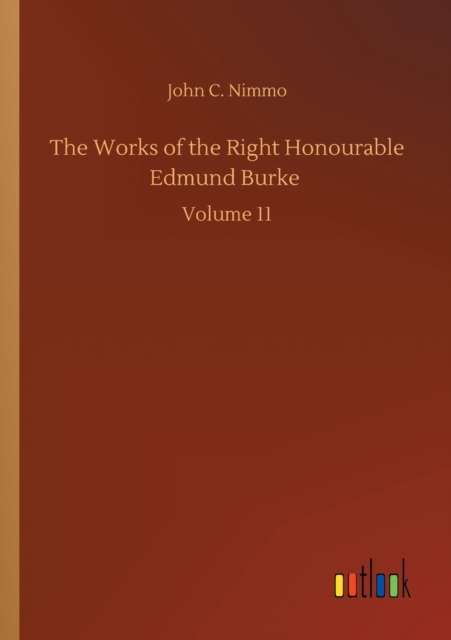 John C. Nimmo

The Works of the Right Honourable Edmund Burke

Volume 11

outlook